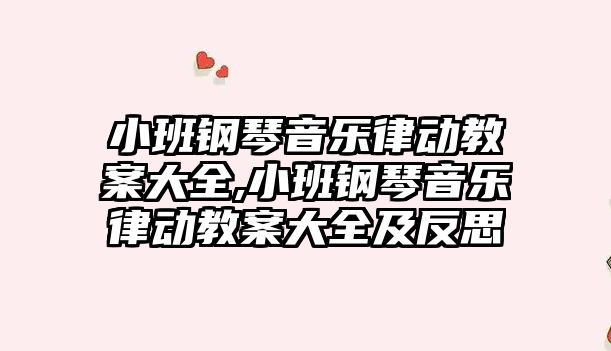 小班钢琴音乐律动教案大全,小班钢琴音乐律动教案大全及反思